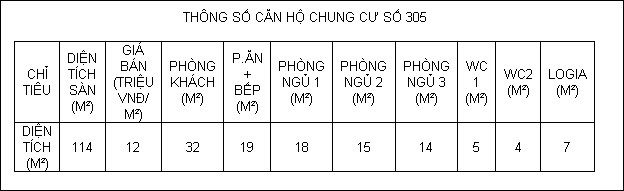 THÔNG SỐ CĂN HỘ CHUNG CƯ SỐ 305

| CHỈ TIÊU | DIỆN TÍCH SÀN (M²) | GIÁ BÁN (TRIỆU VNĐ/ M²) | PHÒNG KHÁCH (M²) | P.ĂN + BẾP (M²) | PHÒNG NGỦ 1 (M²) | PHÒNG NGỦ 2 (M²) | PHÒNG NGỦ 3 (M²) | WC 1 (M²) | WC2 (M²) | LOGIA (M²) |
|---|---|---|---|---|---|---|---|---|---|---|
| DIỆN TÍCH (M²) | 114 | 12 | 32 | 19 | 18 | 15 | 14 | 5 | 4 | 7 |